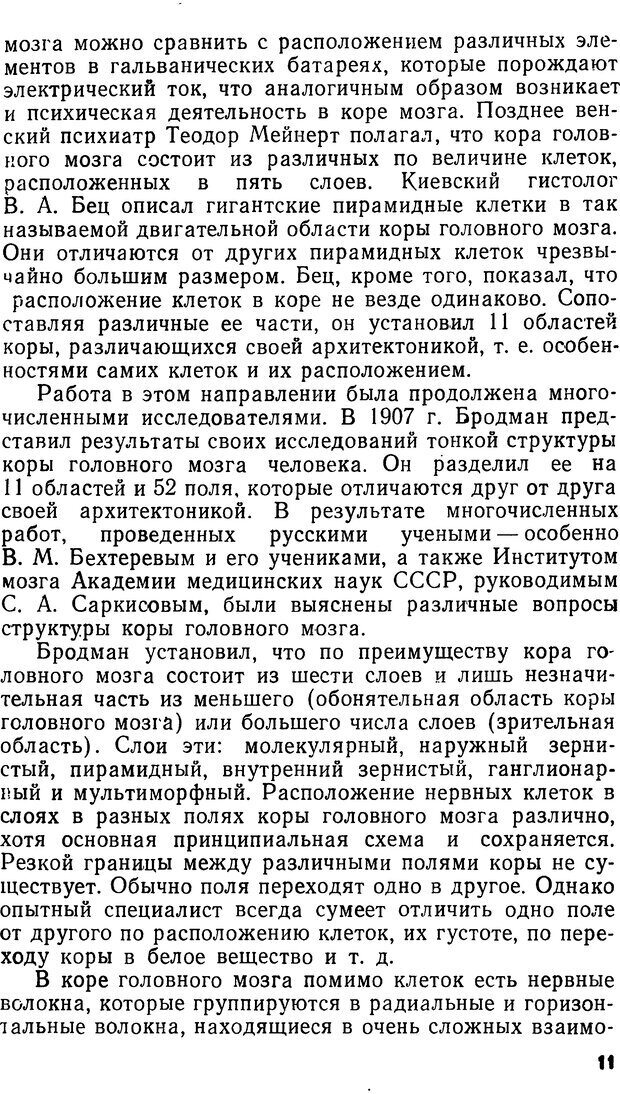 мозга можно сравнить с расположением различных элементов в гальванических батареях, которые порождают электрический ток, что аналогичным образом возникает и психическая деятельность в коре мозга. Позднее венский психиатр Теодор Мейнерт полагал, что кора головного мозга состоит из различных по величине клеток, расположенных в пять слоев. Киевский гистолог В. А. Бец описал гигантские пирамидные клетки в так называемой двигательной области коры головного мозга. Они отличаются от других пирамидных клеток чрезвычайно большим размером. Бец, кроме того, показал, что расположение клеток в коре не везде одинаково. Сопоставляя различные ее части, он установил 11 областей коры, различающихся своей архитектоникой, т. е. особенностями самих клеток и их расположением.

Работа в этом направлении была продолжена многочисленными исследователями. В 1907 г. Бродман представил результаты своих исследований тонкой структуры коры головного мозга человека. Он разделил ее на 11 областей и 52 поля, которые отличаются друг от друга своей архитектоникой. В результате многочисленных работ, проведенных русскими учеными — особенно В. М. Бехтеревым и его учениками, а также Институтом мозга Академии медицинских наук СССР, руководимым С. А. Саркисовым, были выяснены различные вопросы структуры коры головного мозга.

Бродман установил, что по преимуществу кора головного мозга состоит из шести слоев и лишь незначительная часть из меньшего (обонятельная область коры головного мозга) или большего числа слоев (зрительная область). Слои эти: молекулярный, наружный зернистый, пирамидный, внутренний зернистый, ганглионарный и мультиморфный. Расположение нервных клеток в слоях в разных полях коры головного мозга различно, хотя основная принципиальная схема и сохраняется. Резкой границы между различными полями коры не существует. Обычно поля переходят одно в другое. Однако опытный специалист всегда сумеет отличить одно поле от другого по расположению клеток, их густоте, по переходу коры в белое вещество и т. д.

В коре головного мозга помимо клеток есть нервные волокна, которые группируются в радиальные и горизонтальные волокна, находящиеся в очень сложных взаимо-

11